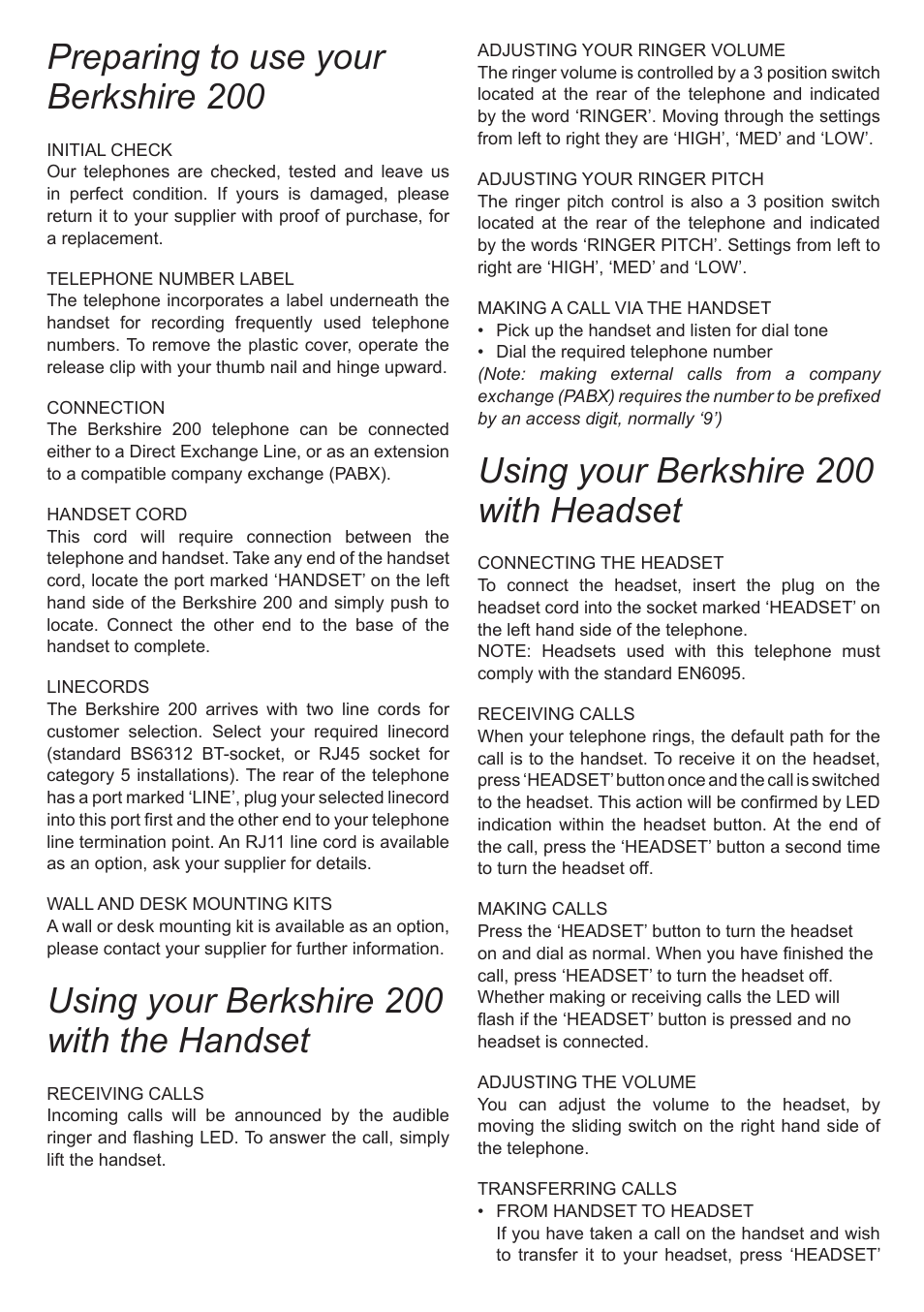 Preparing to use your Berkshire 200

INITIAL CHECK
Our telephones are checked, tested and leave us in perfect condition. If yours is damaged, please return it to your supplier with proof of purchase, for a replacement.

TELEPHONE NUMBER LABEL
The telephone incorporates a label underneath the handset for recording frequently used telephone numbers. To remove the plastic cover, operate the release clip with your thumb nail and hinge upward.

CONNECTION
The Berkshire 200 telephone can be connected either to a Direct Exchange Line, or as an extension to a compatible company exchange (PABX).

HANDSET CORD
This cord will require connection between the telephone and handset. Take any end of the handset cord, locate the port marked ‘HANDSET’ on the left hand side of the Berkshire 200 and simply push to locate. Connect the other end to the base of the handset to complete.

LINECORDS
The Berkshire 200 arrives with two line cords for customer selection. Select your required linecord (standard BS6312 BT-socket, or RJ45 socket for category 5 installations). The rear of the telephone has a port marked ‘LINE’, plug your selected linecord into this port first and the other end to your telephone line termination point. An RJ11 line cord is available as an option, ask your supplier for details.

WALL AND DESK MOUNTING KITS
A wall or desk mounting kit is available as an option, please contact your supplier for further information.

Using your Berkshire 200 with the Handset

RECEIVING CALLS
Incoming calls will be announced by the audible ringer and flashing LED. To answer the call, simply lift the handset.

ADJUSTING YOUR RINGER VOLUME
The ringer volume is controlled by a 3 position switch located at the rear of the telephone and indicated by the word ‘RINGER’. Moving through the settings from left to right they are ‘HIGH’, ‘MED’ and ‘LOW’.

ADJUSTING YOUR RINGER PITCH
The ringer pitch control is also a 3 position switch located at the rear of the telephone and indicated by the words ‘RINGER PITCH’. Settings from left to right are ‘HIGH’, ‘MED’ and ‘LOW’.

MAKING A CALL VIA THE HANDSET
• Pick up the handset and listen for dial tone
• Dial the required telephone number
(Note: making external calls from a company exchange (PABX) requires the number to be prefixed by an access digit, normally ‘9’)

Using your Berkshire 200 with Headset

CONNECTING THE HEADSET
To connect the headset, insert the plug on the headset cord into the socket marked ‘HEADSET’ on the left hand side of the telephone.
NOTE: Headsets used with this telephone must comply with the standard EN6095.

RECEIVING CALLS
When your telephone rings, the default path for the call is to the handset. To receive it on the headset, press ‘HEADSET’ button once and the call is switched to the headset. This action will be confirmed by LED indication within the headset button. At the end of the call, press the ‘HEADSET’ button a second time to turn the headset off.

MAKING CALLS
Press the ‘HEADSET’ button to turn the headset on and dial as normal. When you have finished the call, press ‘HEADSET’ to turn the headset off. Whether making or receiving calls the LED will flash if the ‘HEADSET’ button is pressed and no headset is connected.

ADJUSTING THE VOLUME
You can adjust the volume to the headset, by moving the sliding switch on the right hand side of the telephone.

TRANSFERRING CALLS
• FROM HANDSET TO HEADSET
If you have taken a call on the handset and wish to transfer it to your headset, press ‘HEADSET’